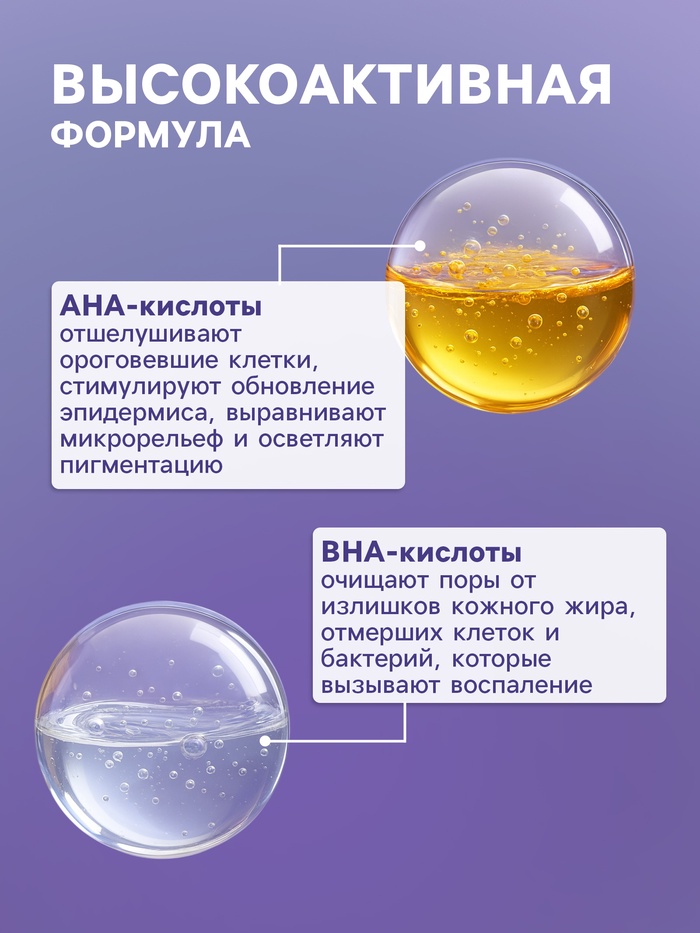 ВЫСОКОАКТИВНАЯ
ФОРМУЛА

AHA-кислоты
отшелушивают ороговевшие клетки, стимулируют обновление эпидермиса, выравнивают микрорельеф и осветляют пигментацию

BHA-кислоты
очищают поры от излишков кожного жира, отмерших клеток и бактерий, которые вызывают воспаление